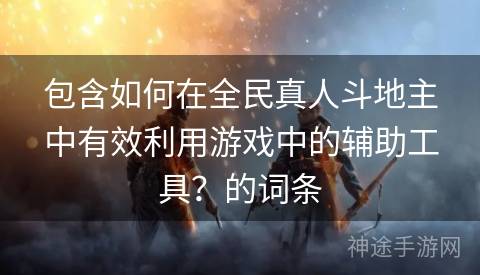 包含如何在全民真人斗地主中有效利用游戏中的辅助工具？的词条

神途手游网